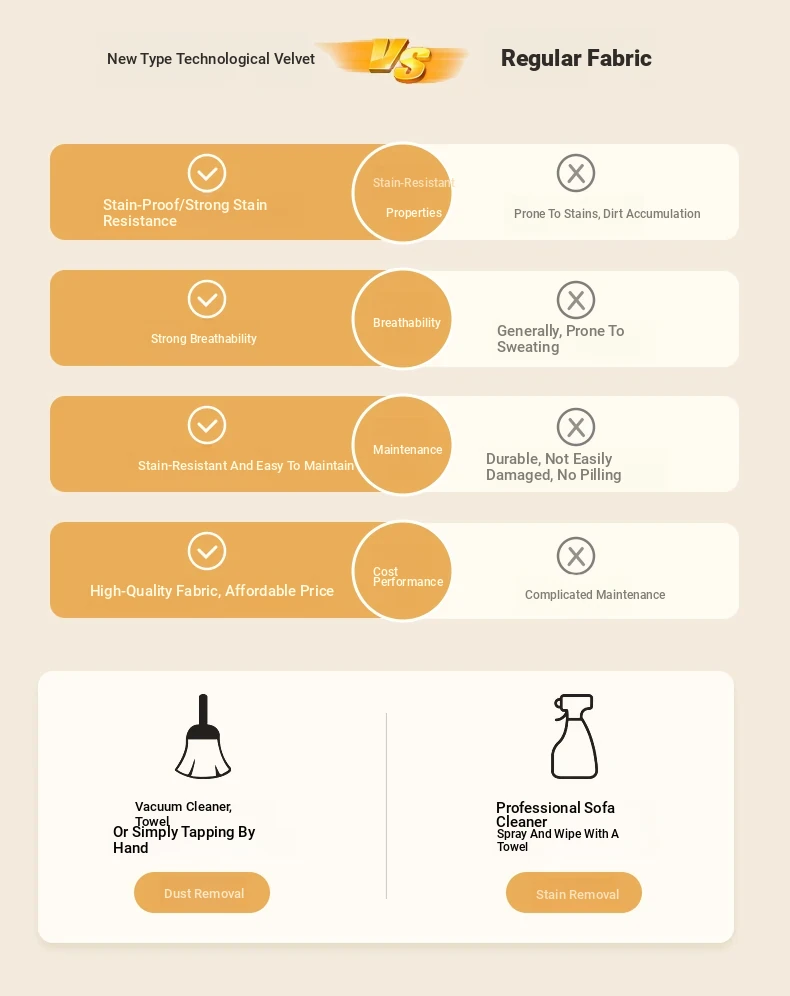 New Type Technological Velvet

VS

Regular Fabric

Stain-Proof/Strong Stain Resistance

Stain-Resistant Properties

Prone To Stains, Dirt Accumulation

Strong Breathability

Breathability

Generally, Prone To Sweating

Stain-Resistant And Easy To Maintain

Maintenance

Durable, Not Easily Damaged, No Pilling

High-Quality Fabric, Affordable Price

Cost Performance

Complicated Maintenance

Vacuum Cleaner, Towel
Or Simply Tapping By Hand

Dust Removal

Professional Sofa Cleaner
Spray And Wipe With A Towel

Stain Removal